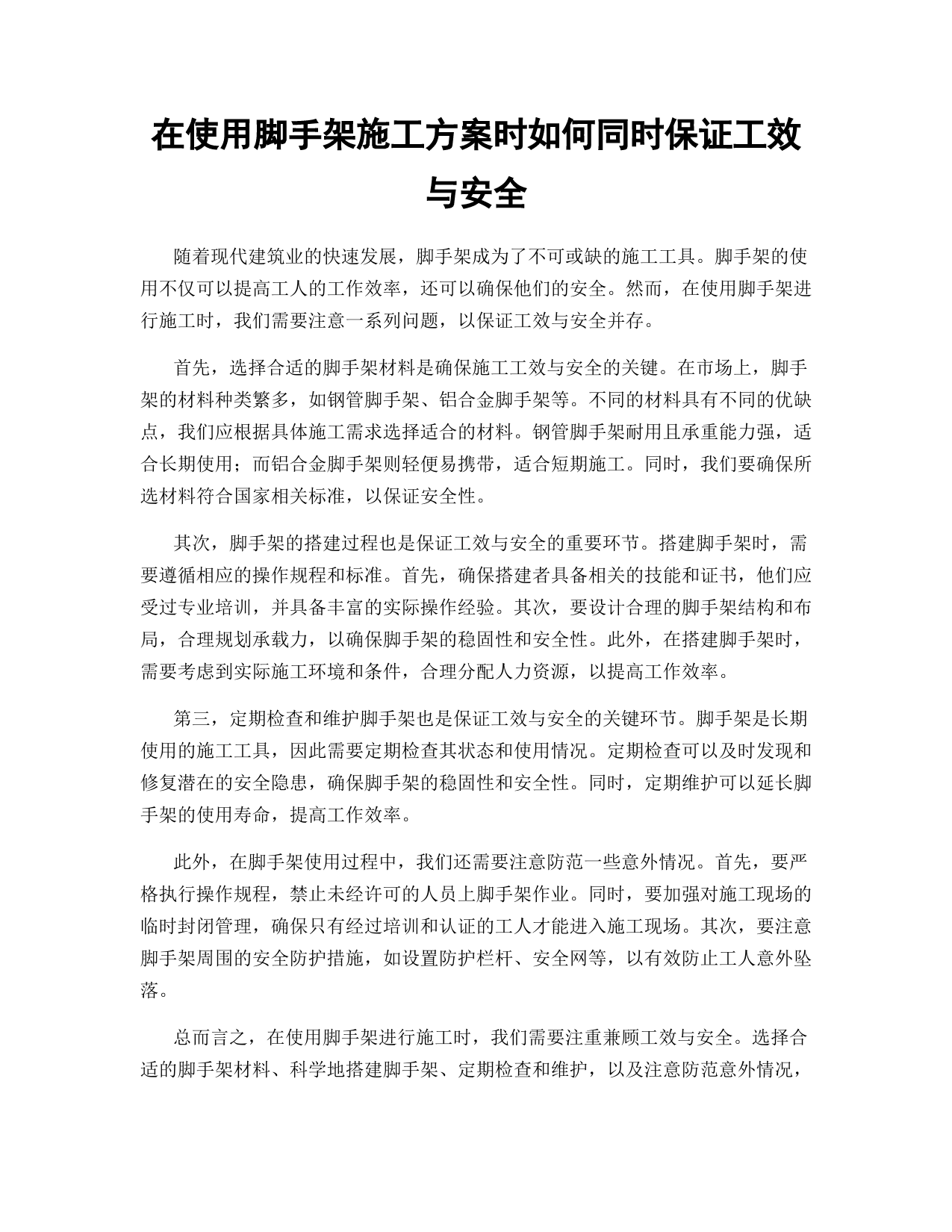 在使用脚手架施工方案时如何同时保证工效与安全

随着现代建筑业的快速发展，脚手架成为了不可或缺的施工工具。脚手架的使用不仅可以提高工人的工作效率，还可以确保他们的安全。然而，在使用脚手架进行施工时，我们需要注意一系列问题，以保证工效与安全并存。

首先，选择合适的脚手架材料是确保施工工效与安全的关键。在市场上，脚手架的材料种类繁多，如钢管脚手架、铝合金脚手架等。不同的材料具有不同的优缺点，我们应根据具体施工需求选择适合的材料。钢管脚手架耐用且承重能力强，适合长期使用；而铝合金脚手架则轻便易携带，适合短期施工。同时，我们要确保所选材料符合国家相关标准，以保证安全性。

其次，脚手架的搭建过程也是保证工效与安全的重要环节。搭建脚手架时，需要遵循相应的操作规程和标准。首先，确保搭建者具备相关的技能和证书，他们应受过专业培训，并具备丰富的实际操作经验。其次，要设计合理的脚手架结构和布局，合理规划承载力，以确保脚手架的稳固性和安全性。此外，在搭建脚手架时，需要考虑到实际施工环境和条件，合理分配人力资源，以提高工作效率。

第三，定期检查和维护脚手架也是保证工效与安全的关键环节。脚手架是长期使用的施工工具，因此需要定期检查其状态和使用情况。定期检查可以及时发现和修复潜在的安全隐患，确保脚手架的稳固性和安全性。同时，定期维护可以延长脚手架的使用寿命，提高工作效率。

此外，在脚手架使用过程中，我们还需要注意防范一些意外情况。首先，要严格执行操作规程，禁止未经许可的人员上脚手架作业。同时，要加强对施工现场的临时封闭管理，确保只有经过培训和认证的工人才能进入施工现场。其次，要注意脚手架周围的安全防护措施，如设置防护栏杆、安全网等，以有效防止工人意外坠落。

总而言之，在使用脚手架进行施工时，我们需要注重兼顾工效与安全。选择合适的脚手架材料、科学地搭建脚手架、定期检查和维护，以及注意防范意外情况，